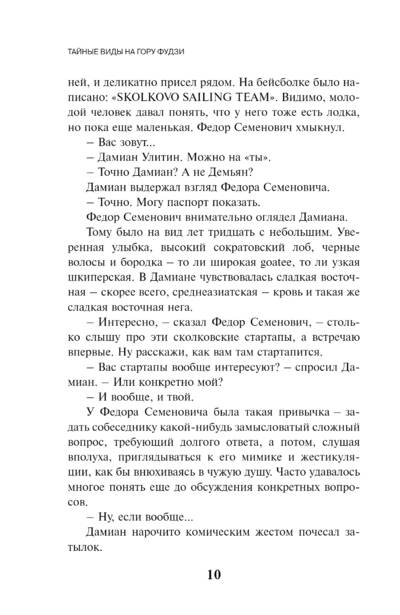 ТАЙНЫЕ ВИДЫ НА ГОРУ ФУДЗИ

ней, и деликатно присел рядом. На бейсболке было написано: «SKOLKOVO SAILING TEAM». Видимо, молодой человек давал понять, что у него тоже есть лодка, но пока еще маленькая. Федор Семенович хмыкнул.

– Вас зовут...

– Дамиан Улитин. Можно на «ты».

– Точно Дамиан? А не Демьян?

Дамиан выдержал взгляд Федора Семеновича.

– Точно. Могу паспорт показать.

Федор Семенович внимательно оглядел Дамиана.

Тому было на вид лет тридцать с небольшим. Уверенная улыбка, высокий сократовский лоб, черные волосы и бородка – то ли широкая goatee, то ли узкая шкиперская. В Дамиане чувствовалась сладкая восточная – скорее всего, среднеазиатская – кровь и такая же сладкая восточная нега.

– Интересно, – сказал Федор Семенович, – столько слышу про эти сколковские стартапы, а встречаю впервые. Ну расскажи, как вам там стартапится.

– Вас стартапы вообще интересуют? – спросил Дамиан. – Или конкретно мой?

– И вообще, и твой.

У Федора Семеновича была такая привычка – задать собеседнику какой-нибудь замысловатый сложный вопрос, требующий долгого ответа, а потом, слушая вполуха, приглядываться к его мимике и жестикуляции, как бы внюхиваясь в чужую душу. Часто удавалось многое понять еще до обсуждения конкретных вопросов.

– Ну, если вообще...

Дамиан нарочито комическим жестом почесал затылок.

10